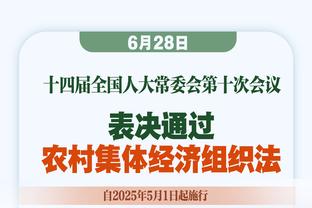 6月28日

十四届全国人大常委会第十次会议

表决通过
农村集体经济组织法

自2025年5月1日起施行